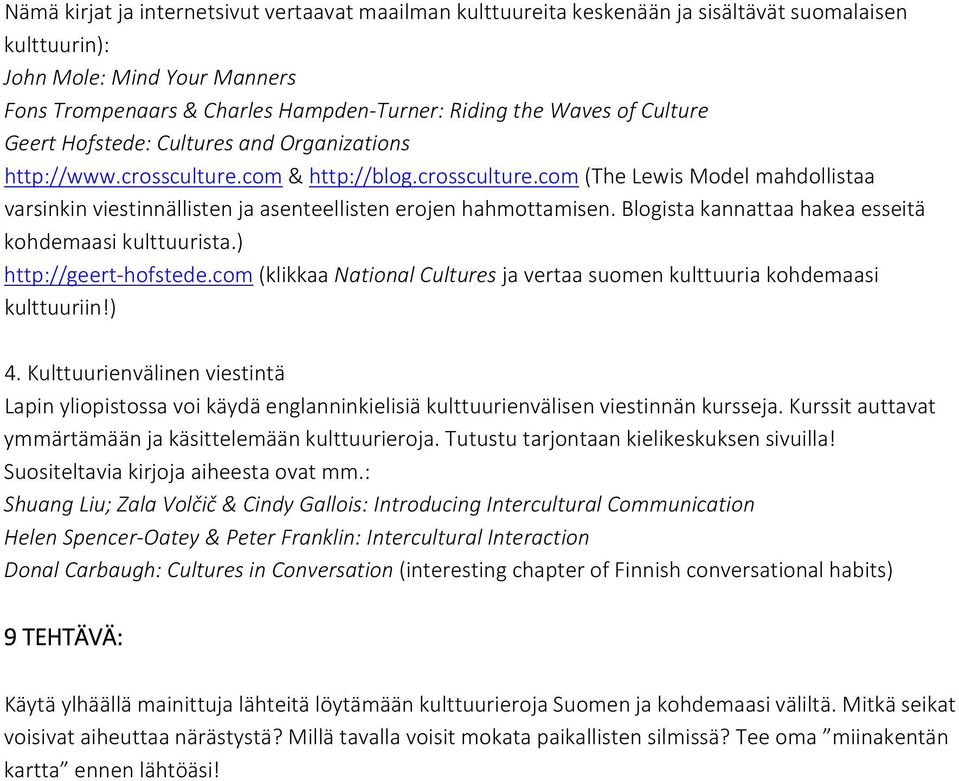 Nämä kirjat ja internetsivut vertaavat maailman kulttuureita keskenään ja sisältävät suomalaisen kulttuurin):
John Mole: Mind Your Manners
Fons Trompenaars & Charles Hampden-Turner: Riding the Waves of Culture
Geert Hofstede: Cultures and Organizations
http://www.crossculture.com & http://blog.crossculture.com (The Lewis Model mahdollistaa varsinkin viestinnällisten ja asenteellisten erojen hahmottamisen. Blogista kannattaa hakea esseitä kohdemaasi kulttuurista.)
http://geert-hofstede.com (klikkaa National Cultures ja vertaa suomen kulttuuria kohdemaasi kulttuuriin!)

4. Kulttuurienvälinen viestintä
Lapin yliopistossa voi käydä englanninkielisiä kulttuurienvälisen viestinnän kursseja. Kurssit auttavat ymmärtämään ja käsittelemään kulttuurieroja. Tutustu tarjontaan kielikeskuksen sivuilla!
Suositeltavia kirjoja aiheesta ovat mm.:
Shuang Liu; Zala Volčič & Cindy Gallois: Introducing Intercultural Communication
Helen Spencer-Oatey & Peter Franklin: Intercultural Interaction
Donal Carbaugh: Cultures in Conversation (interesting chapter of Finnish conversational habits)

9 TEHTÄVÄ:

Käytä ylhäällä mainittuja lähteitä löytämään kulttuurieroja Suomen ja kohdemaasi väliltä. Mitkä seikat voisivat aiheuttaa närästystä? Millä tavalla voisit mokata paikallisten silmissä? Tee oma ”miinakentän kartta” ennen lähtöäsi!